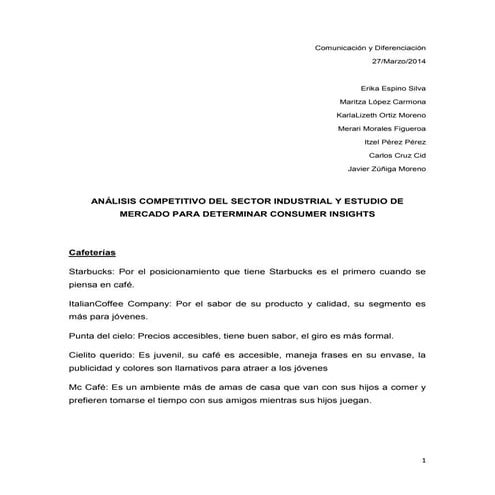 Comunicación y Diferenciación
27/Marzo/2014

Erika Espino Silva
Maritza López Carmona
KarlaLizeth Ortiz Moreno
Merari Morales Figueroa
Itzel Pérez Pérez
Carlos Cruz Cid
Javier Zúñiga Moreno

ANÁLISIS COMPETITIVO DEL SECTOR INDUSTRIAL Y ESTUDIO DE MERCADO PARA DETERMINAR CONSUMER INSIGHTS

Cafeterías

Starbucks: Por el posicionamiento que tiene Starbucks es el primero cuando se piensa en café.

ItalianCoffee Company: Por el sabor de su producto y calidad, su segmento es más para jóvenes.

Punta del cielo: Precios accesibles, tiene buen sabor, el giro es más formal.

Cielito querido: Es juvenil, su café es accesible, maneja frases en su envase, la publicidad y colores son llamativos para atraer a los jóvenes

Mc Café: Es un ambiente más de amas de casa que van con sus hijos a comer y prefieren tomarse el tiempo con sus amigos mientras sus hijos juegan.

1